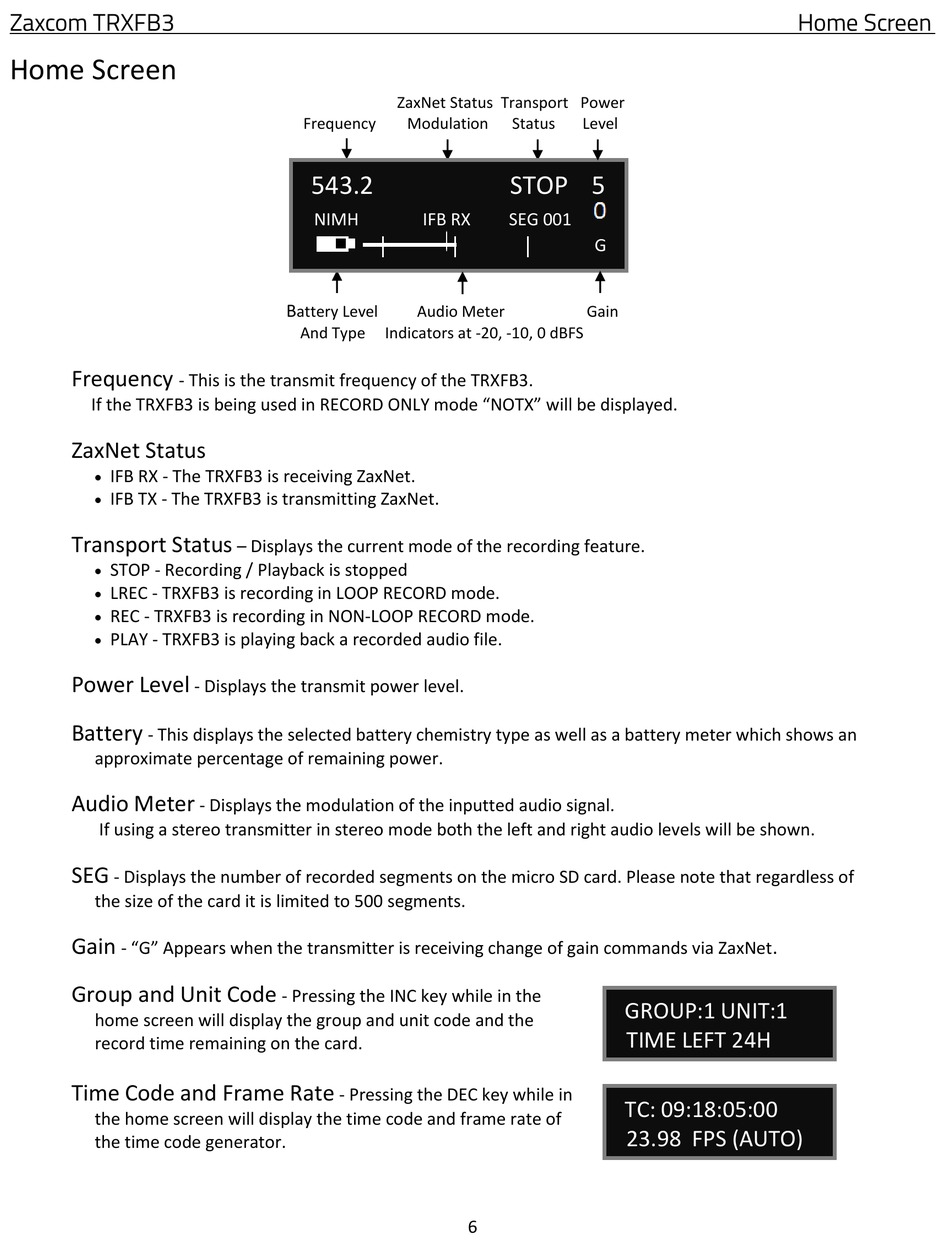 Zaxcom TRXFB3 Home Screen

Home Screen

Frequency

ZaxNet Status Modulation

Transport Status

Power Level

543.2

STOP

5 0

NIMH

IFB RX

SEG 001

G

Battery Level And Type

Audio Meter Indicators at -20, -10, 0 dBFS

Gain

Frequency - This is the transmit frequency of the TRXFB3.
If the TRXFB3 is being used in RECORD ONLY mode “NOTX” will be displayed.

ZaxNet Status
• IFB RX - The TRXFB3 is receiving ZaxNet.
• IFB TX - The TRXFB3 is transmitting ZaxNet.

Transport Status – Displays the current mode of the recording feature.
• STOP - Recording / Playback is stopped
• LREC - TRXFB3 is recording in LOOP RECORD mode.
• REC - TRXFB3 is recording in NON-LOOP RECORD mode.
• PLAY - TRXFB3 is playing back a recorded audio file.

Power Level - Displays the transmit power level.

Battery - This displays the selected battery chemistry type as well as a battery meter which shows an approximate percentage of remaining power.

Audio Meter - Displays the modulation of the inputted audio signal.
If using a stereo transmitter in stereo mode both the left and right audio levels will be shown.

SEG - Displays the number of recorded segments on the micro SD card. Please note that regardless of the size of the card it is limited to 500 segments.

Gain - “G” Appears when the transmitter is receiving change of gain commands via ZaxNet.

Group and Unit Code - Pressing the INC key while in the home screen will display the group and unit code and the record time remaining on the card.

GROUP:1 UNIT:1
TIME LEFT 24H

Time Code and Frame Rate - Pressing the DEC key while in the home screen will display the time code and frame rate of the time code generator.

TC: 09:18:05:00
23.98 FPS (AUTO)

6